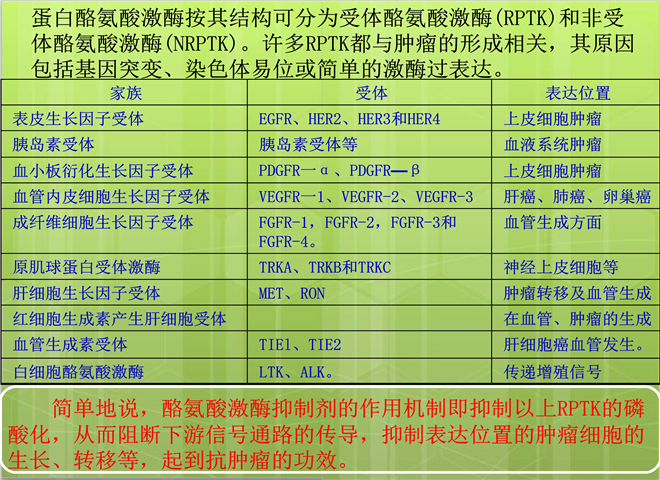 蛋白酪氨酸激酶按其结构可分为受体酪氨酸激酶(RPTK)和非受体酪氨酸激酶(NRPTK)。许多RPTK都与肿瘤的形成相关，其原因包括基因突变、染色体易位或简单的激酶过表达。

| 家族 | 受体 | 表达位置 |
|---|---|---|
| 表皮生长因子受体 | EGFR、HER2、HER3和HER4 | 上皮细胞肿瘤 |
| 胰岛素受体 | 胰岛素受体等 | 血液系统肿瘤 |
| 血小板衍化生长因子受体 | PDGFR一α、PDGFR—β | 上皮细胞肿瘤 |
| 血管内皮细胞生长因子受体 | VEGFR一1、VEGFR-2、VEGFR-3 | 肝癌、肺癌、卵巢癌 |
| 成纤维细胞生长因子受体 | FGFR-1，FGFR-2，FGFR-3和FGFR-4。 | 血管生成方面 |
| 原肌球蛋白受体激酶 | TRKA、TRKB和TRKC | 神经上皮细胞等 |
| 肝细胞生长因子受体 | MET、RON | 肿瘤转移及血管生成 |
| 红细胞生成素产生肝细胞受体 |  | 在血管、肿瘤的生成 |
| 血管生成素受体 | TIE1、TIE2 | 肝细胞癌血管发生。 |
| 白细胞酪氨酸激酶 | LTK、ALK。 | 传递增殖信号 |

简单地说，酪氨酸激酶抑制剂的作用机制即抑制以上RPTK的磷酸化，从而阻断下游信号通路的传导，抑制表达位置的肿瘤细胞的生长、转移等，起到抗肿瘤的功效。